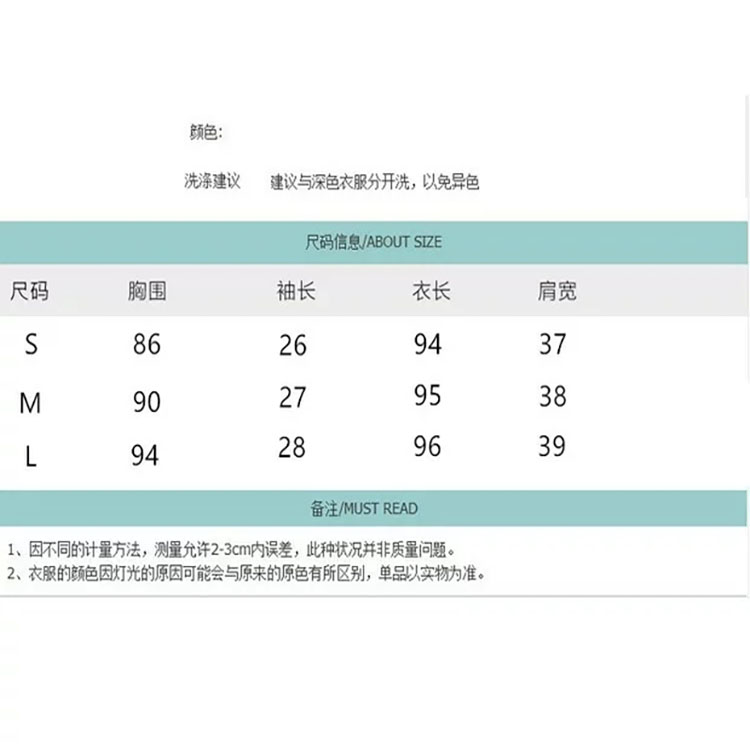 颜色:

洗涤建议　　建议与深色衣服分开洗，以免异色

尺码信息/ABOUT SIZE

| 尺码 | 胸围 | 袖长 | 衣长 | 肩宽 |
|---|---|---|---|---|
| S | 86 | 26 | 94 | 37 |
| M | 90 | 27 | 95 | 38 |
| L | 94 | 28 | 96 | 39 |

备注/MUST READ

1、因不同的计量方法，测量允许2-3cm内误差，此种状况并非质量问题。
2、衣服的颜色因灯光的原因可能会与原来的原色有所区别，单品以实物为准。